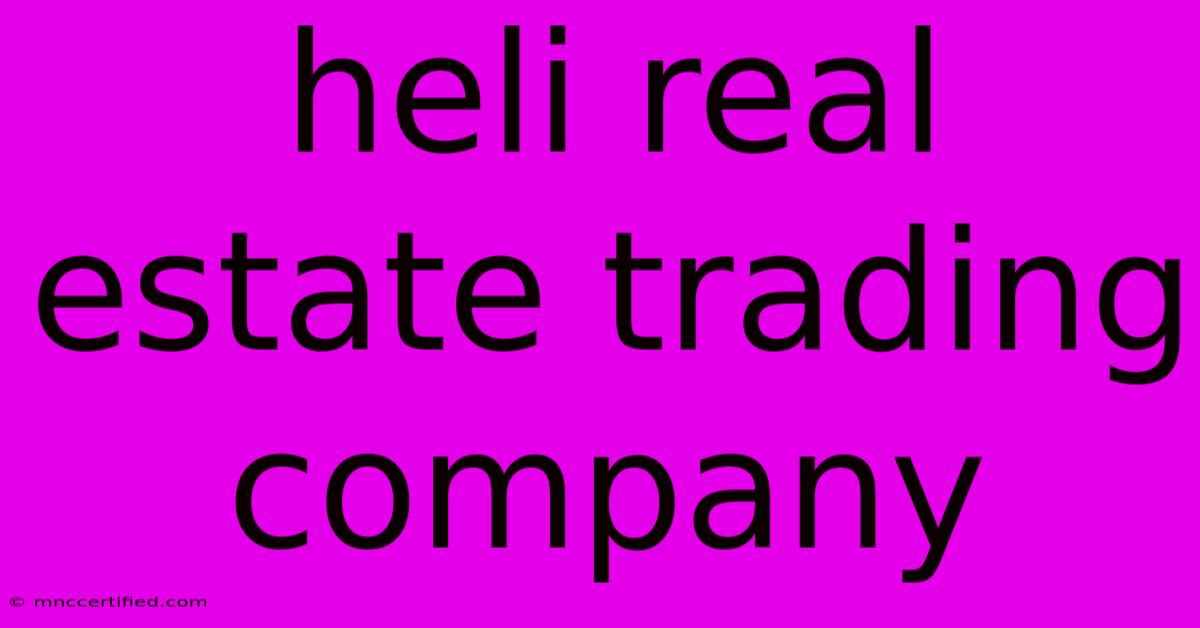 heli real estate trading company

© mnccertified.com